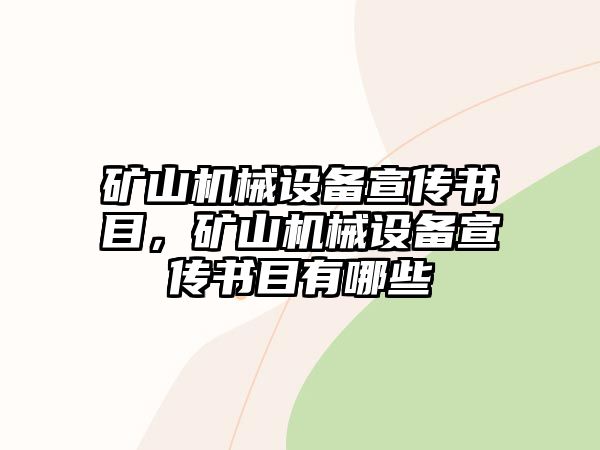 矿山机械设备宣传书目，矿山机械设备宣传书目有哪些